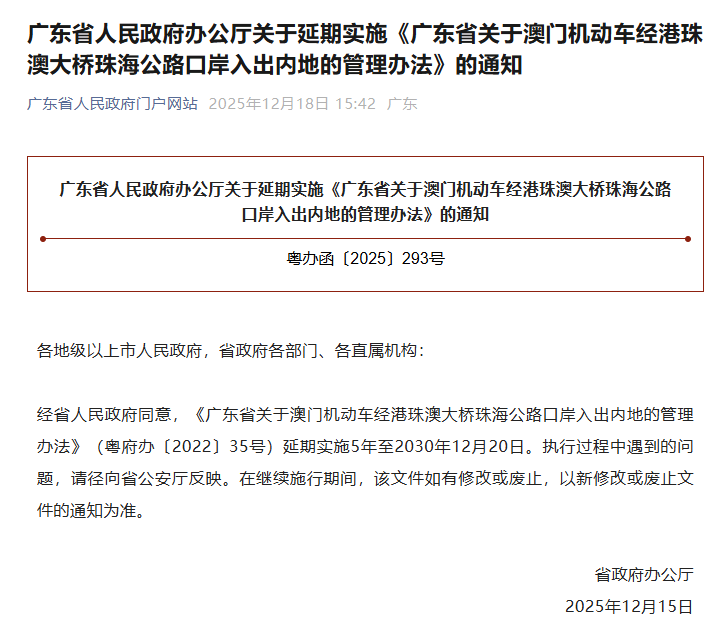 广东省人民政府办公厅关于延期实施《广东省关于澳门机动车经港珠澳大桥珠海公路口岸入出内地的管理办法》的通知

广东省人民政府门户网站 2025年12月18日 15:42 广东

广东省人民政府办公厅关于延期实施《广东省关于澳门机动车经港珠澳大桥珠海公路口岸入出内地的管理办法》的通知

粤办函〔2025〕293号

各地级以上市人民政府，省政府各部门、各直属机构：

经省人民政府同意，《广东省关于澳门机动车经港珠澳大桥珠海公路口岸入出内地的管理办法》（粤府办〔2022〕35号）延期实施5年至2030年12月20日。执行过程中遇到的问题，请径向省公安厅反映。在继续施行期间，该文件如有修改或废止，以新修改或废止文件的通知为准。

省政府办公厅

2025年12月15日